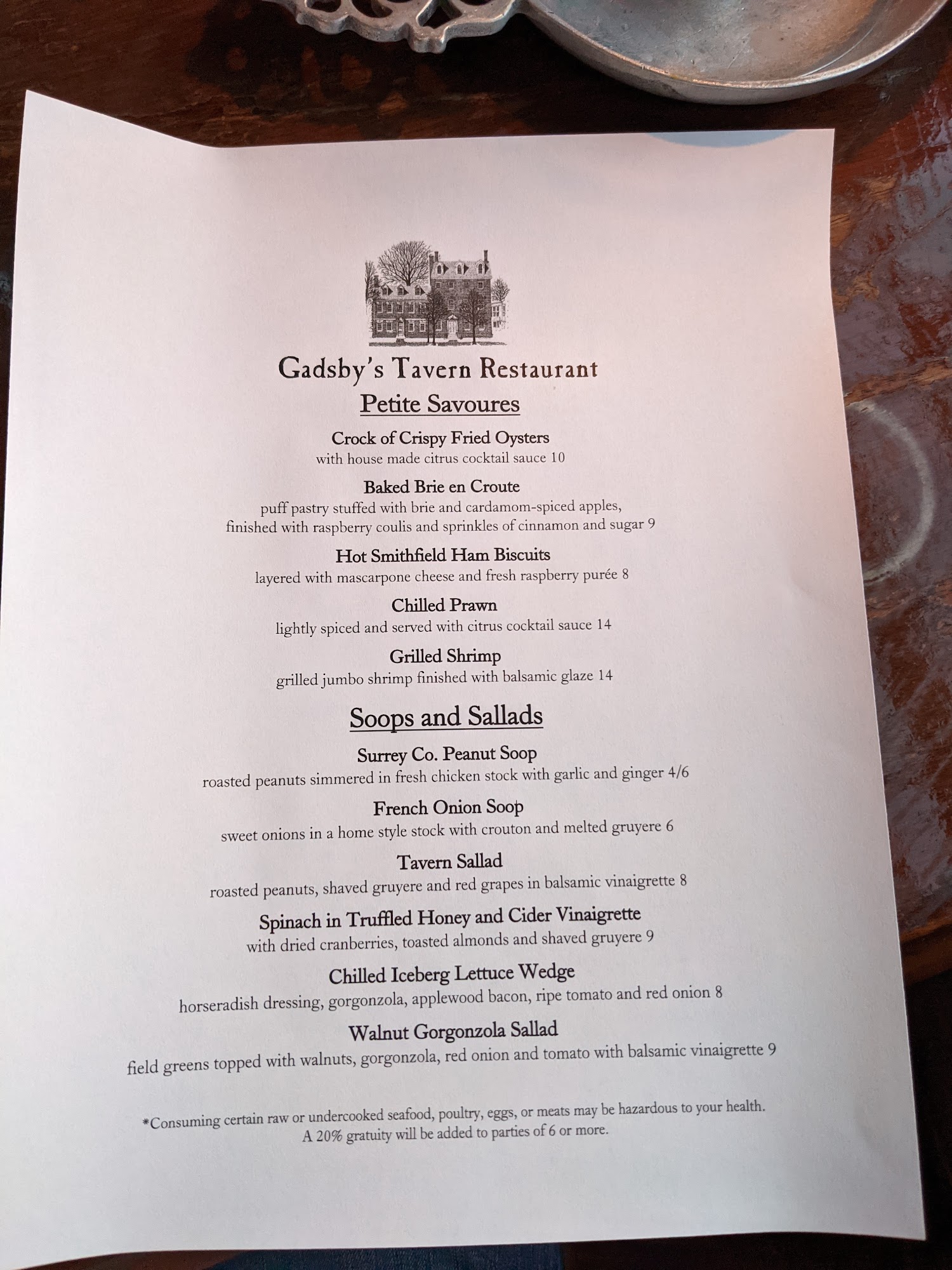 Gadsby's Tavern Restaurant

Petite Savoures

Crock of Crispy Fried Oysters
with house made citrus cocktail sauce 10

Baked Brie en Croute
puff pastry stuffed with brie and cardamom-spiced apples, finished with raspberry coulis and sprinkles of cinnamon and sugar 9

Hot Smithfield Ham Biscuits
layered with mascarpone cheese and fresh raspberry purée 8

Chilled Prawn
lightly spiced and served with citrus cocktail sauce 14

Grilled Shrimp
grilled jumbo shrimp finished with balsamic glaze 14

Soops and Sallads

Surrey Co. Peanut Soop
roasted peanuts simmered in fresh chicken stock with garlic and ginger 4/6

French Onion Soop
sweet onions in a home style stock with crouton and melted gruyere 6

Tavern Sallad
roasted peanuts, shaved gruyere and red grapes in balsamic vinaigrette 8

Spinach in Truffled Honey and Cider Vinaigrette
with dried cranberries, toasted almonds and shaved gruyere 9

Chilled Iceberg Lettuce Wedge
horseradish dressing, gorgonzola, applewood bacon, ripe tomato and red onion 8

Walnut Gorgonzola Sallad
field greens topped with walnuts, gorgonzola, red onion and tomato with balsamic vinaigrette 9

*Consuming certain raw or undercooked seafood, poultry, eggs, or meats may be hazardous to your health.
A 20% gratuity will be added to parties of 6 or more.